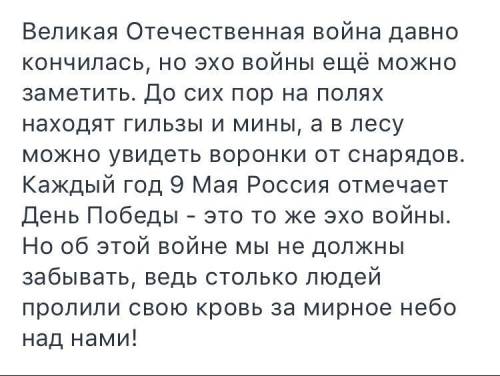 Великая Отечественная война давно кончилась, но эхо войны ещё можно заметить. До сих пор на полях находят гильзы и мины, а в лесу можно увидеть воронки от снарядов. Каждый год 9 Мая Россия отмечает День Победы - это то же эхо войны. Но об этой войне мы не должны забывать, ведь столько людей пролили свою кровь за мирное небо над нами!